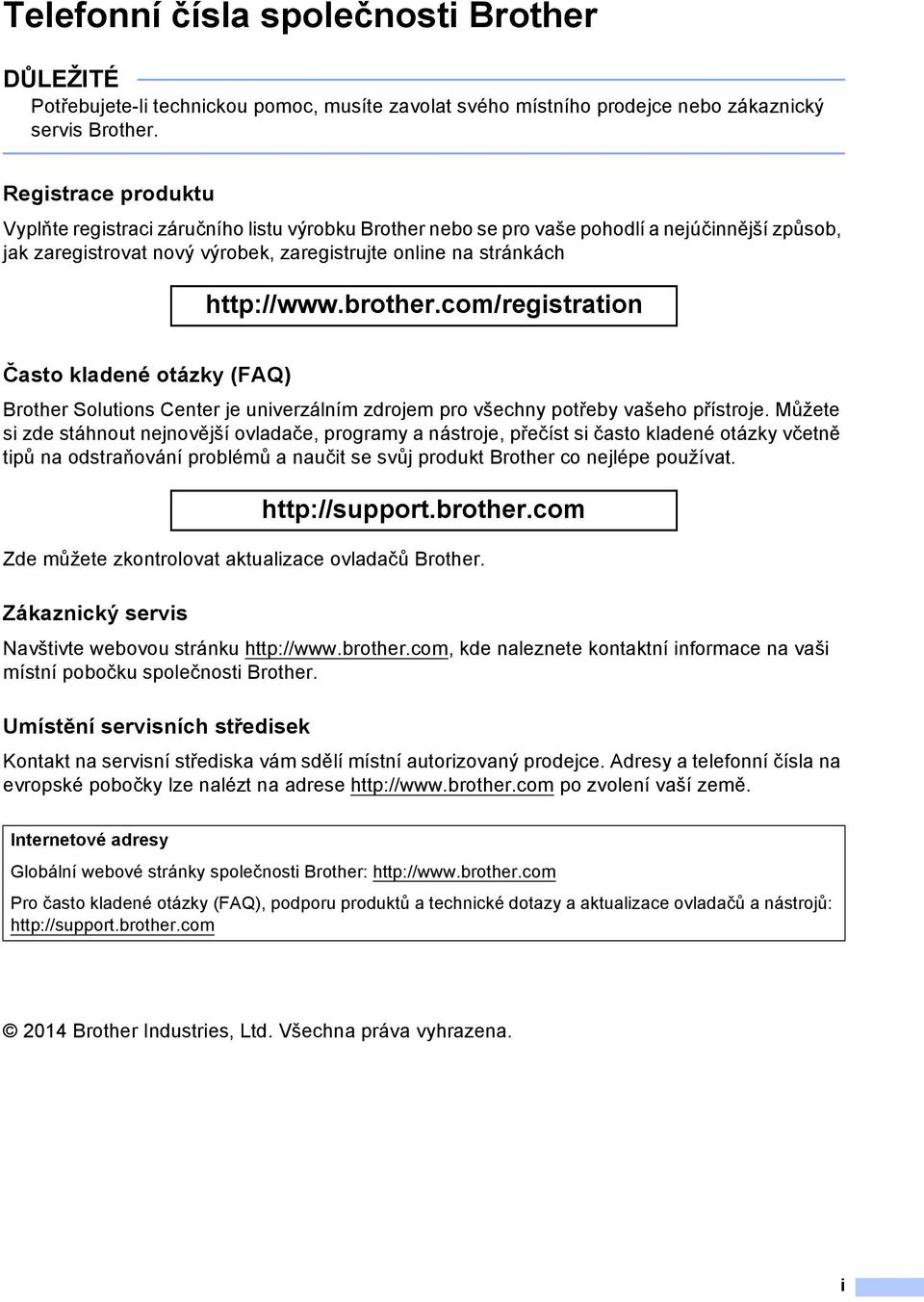 Telefonní čísla společnosti Brother

DŮLEŽITÉ

Potřebujete-li technickou pomoc, musíte zavolat svého místního prodejce nebo zákaznický servis Brother.

Registrace produktu

Vyplňte registraci záručního listu výrobku Brother nebo se pro vaše pohodlí a nejúčinnější způsob, jak zaregistrovat nový výrobek, zaregistrujte online na stránkách

http://www.brother.com/registration

Často kladené otázky (FAQ)

Brother Solutions Center je univerzálním zdrojem pro všechny potřeby vašeho přístroje. Můžete si zde stáhnout nejnovější ovladače, programy a nástroje, přečíst si často kladené otázky včetně tipů na odstraňování problémů a naučit se svůj produkt Brother co nejlépe používat.

http://support.brother.com

Zde můžete zkontrolovat aktualizace ovladačů Brother.

Zákaznický servis

Navštivte webovou stránku http://www.brother.com, kde naleznete kontaktní informace na vaši místní pobočku společnosti Brother.

Umístění servisních středisek

Kontakt na servisní střediska vám sdělí místní autorizovaný prodejce. Adresy a telefonní čísla na evropské pobočky lze nalézt na adrese http://www.brother.com po zvolení vaší země.

Internetové adresy

Globální webové stránky společnosti Brother: http://www.brother.com

Pro často kladené otázky (FAQ), podporu produktů a technické dotazy a aktualizace ovladačů a nástrojů: http://support.brother.com

© 2014 Brother Industries, Ltd. Všechna práva vyhrazena.

i